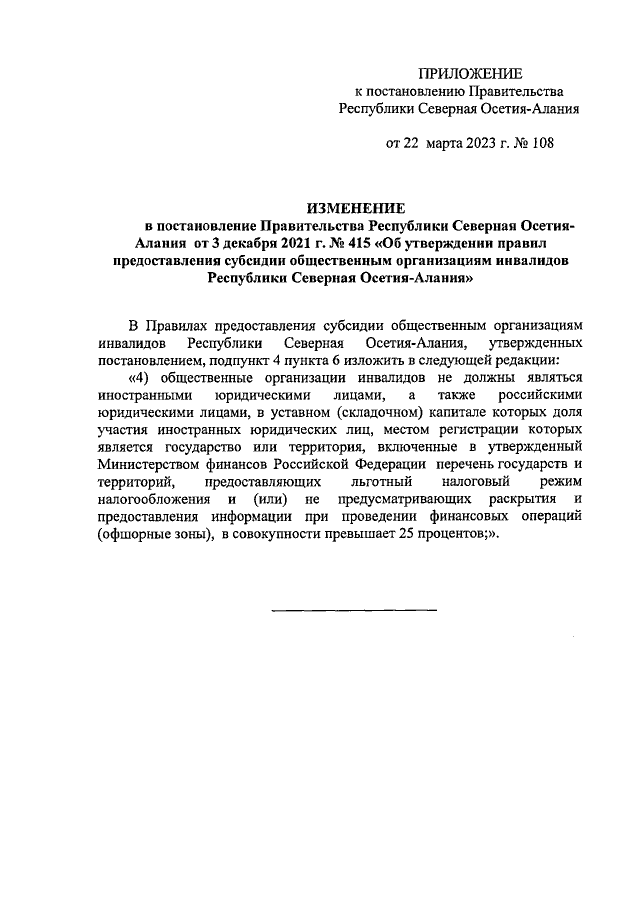 ПРИЛОЖЕНИЕ
к постановлению Правительства
Республики Северная Осетия-Алания

от 22 марта 2023 г. № 108

ИЗМЕНЕНИЕ
в постановление Правительства Республики Северная Осетия-Алания от 3 декабря 2021 г. № 415 «Об утверждении правил предоставления субсидии общественным организациям инвалидов Республики Северная Осетия-Алания»

В Правилах предоставления субсидии общественным организациям инвалидов Республики Северная Осетия-Алания, утвержденных постановлением, подпункт 4 пункта 6 изложить в следующей редакции:

«4) общественные организации инвалидов не должны являться иностранными юридическими лицами, а также российскими юридическими лицами, в уставном (складочном) капитале которых доля участия иностранных юридических лиц, местом регистрации которых является государство или территория, включенные в утвержденный Министерством финансов Российской Федерации перечень государств и территорий, предоставляющих льготный налоговый режим налогообложения и (или) не предусматривающих раскрытия и предоставления информации при проведении финансовых операций (офшорные зоны), в совокупности превышает 25 процентов;».